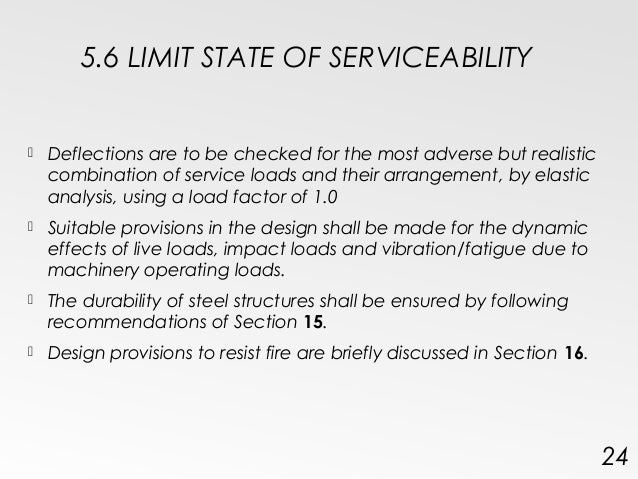 5.6 LIMIT STATE OF SERVICEABILITY

Deflections are to be checked for the most adverse but realistic combination of service loads and their arrangement, by elastic analysis, using a load factor of 1.0

Suitable provisions in the design shall be made for the dynamic effects of live loads, impact loads and vibration/fatigue due to machinery operating loads.

The durability of steel structures shall be ensured by following recommendations of Section 15.

Design provisions to resist fire are briefly discussed in Section 16.

24